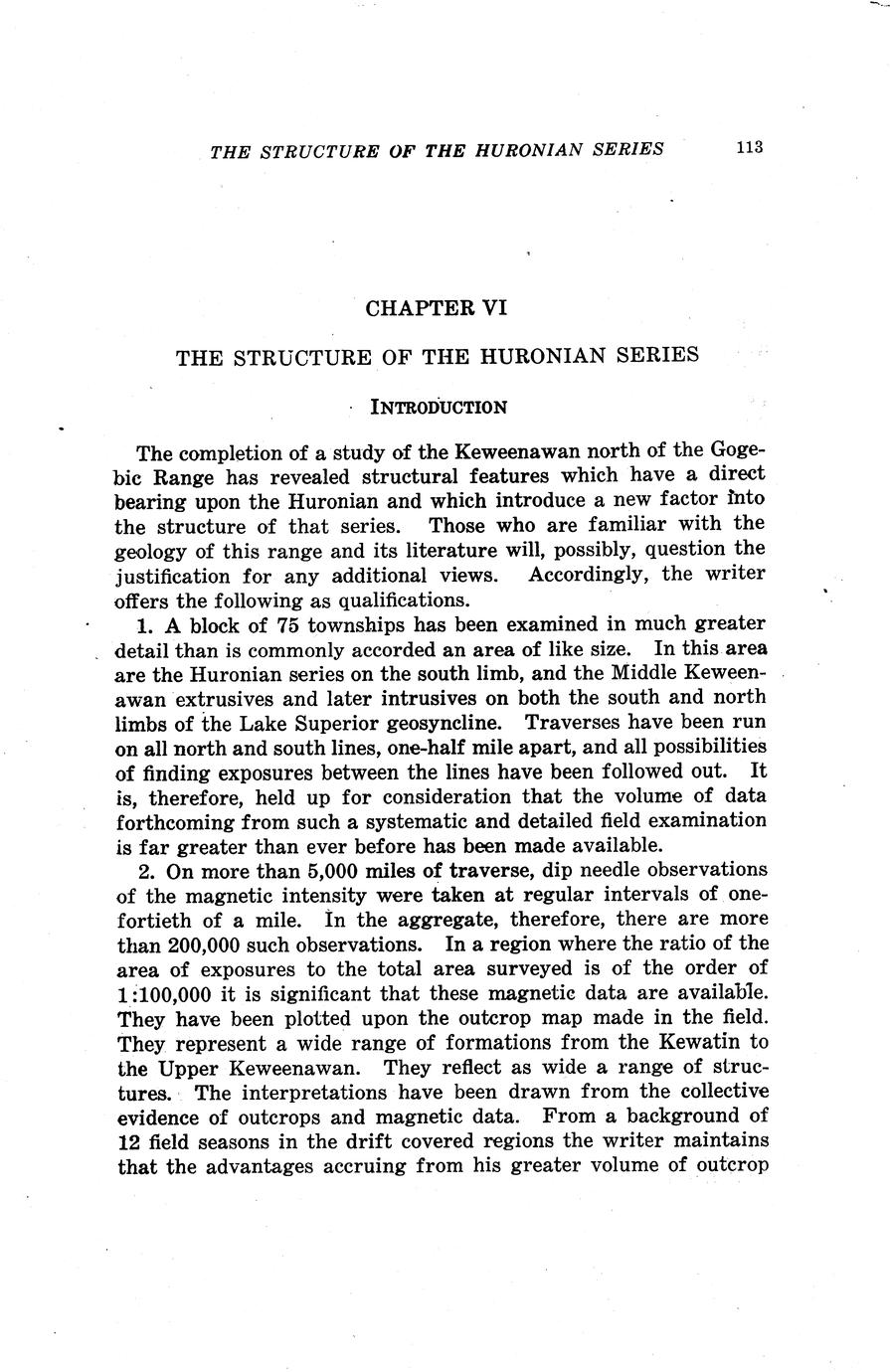 THE STRUCTURE OF THE HURONIAN SERIES 113

CHAPTER VI

THE STRUCTURE OF THE HURONIAN SERIES

INTRODUCTION

The completion of a study of the Keweenawan north of the Gogebic Range has revealed structural features which have a direct bearing upon the Huronian and which introduce a new factor into the structure of that series. Those who are familiar with the geology of this range and its literature will, possibly, question the justification for any additional views. Accordingly, the writer offers the following as qualifications.

1. A block of 75 townships has been examined in much greater detail than is commonly accorded an area of like size. In this area are the Huronian series on the south limb, and the Middle Keweenawan extrusives and later intrusives on both the south and north limbs of the Lake Superior geosyncline. Traverses have been run on all north and south lines, one-half mile apart, and all possibilities of finding exposures between the lines have been followed out. It is, therefore, held up for consideration that the volume of data forthcoming from such a systematic and detailed field examination is far greater than ever before has been made available.

2. On more than 5,000 miles of traverse, dip needle observations of the magnetic intensity were taken at regular intervals of one-fortieth of a mile. In the aggregate, therefore, there are more than 200,000 such observations. In a region where the ratio of the area of exposures to the total area surveyed is of the order of 1:100,000 it is significant that these magnetic data are available. They have been plotted upon the outcrop map made in the field. They represent a wide range of formations from the Kewatin to the Upper Keweenawan. They reflect as wide a range of structures. The interpretations have been drawn from the collective evidence of outcrops and magnetic data. From a background of 12 field seasons in the drift covered regions the writer maintains that the advantages accruing from his greater volume of outcrop